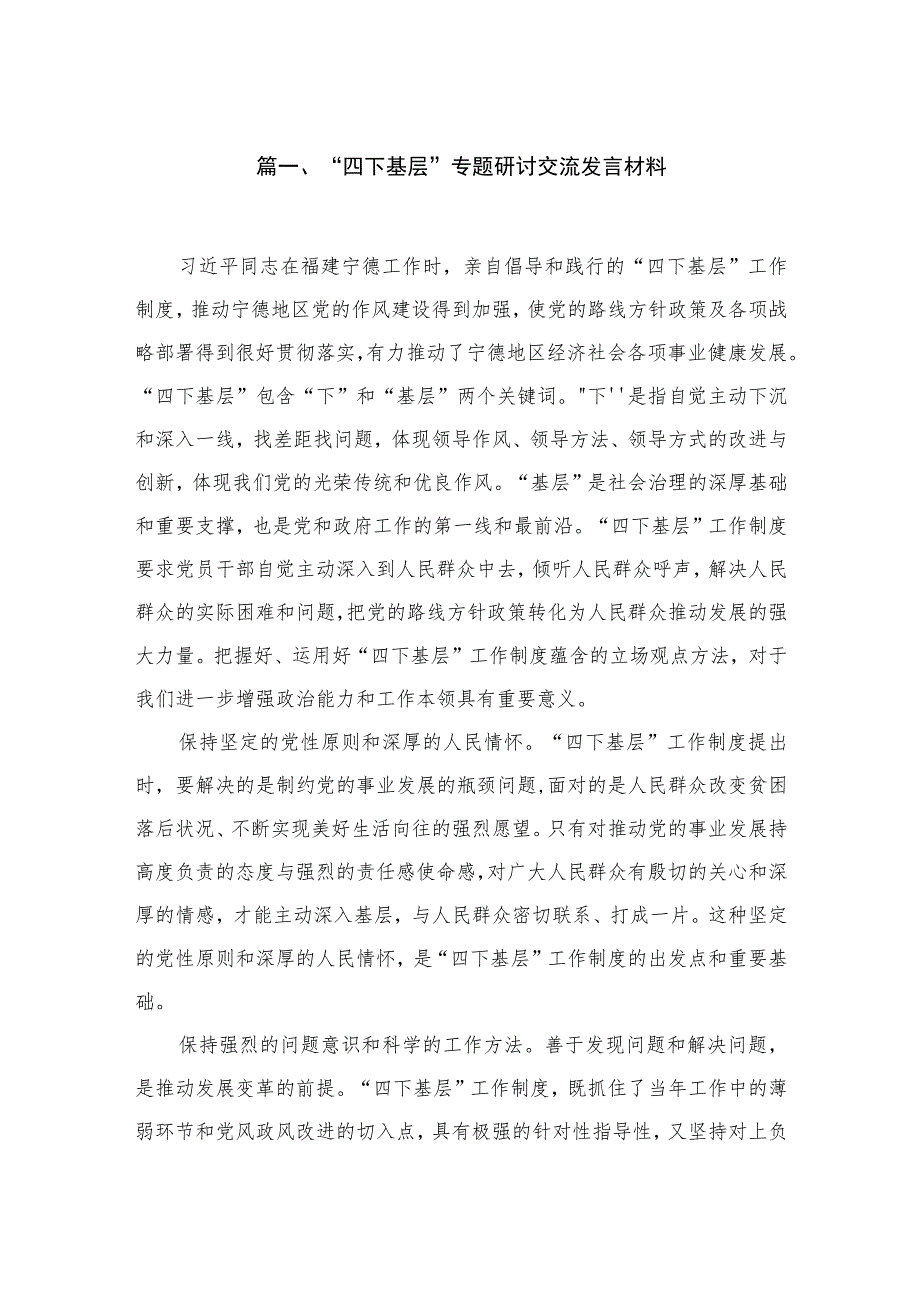 篇一、“四下基层”专题研讨交流发言材料

习近平同志在福建宁德工作时，亲自倡导和践行的“四下基层”工作制度，推动宁德地区党的作风建设得到加强，使党的路线方针政策及各项战略部署得到很好贯彻落实，有力推动了宁德地区经济社会各项事业健康发展。“四下基层”包含“下”和“基层”两个关键词。"下''是指自觉主动下沉和深入一线，找差距找问题，体现领导作风、领导方法、领导方式的改进与创新，体现我们党的光荣传统和优良作风。“基层”是社会治理的深厚基础和重要支撑，也是党和政府工作的第一线和最前沿。“四下基层”工作制度要求党员干部自觉主动深入到人民群众中去，倾听人民群众呼声，解决人民群众的实际困难和问题，把党的路线方针政策转化为人民群众推动发展的强大力量。把握好、运用好“四下基层”工作制度蕴含的立场观点方法，对于我们进一步增强政治能力和工作本领具有重要意义。

保持坚定的党性原则和深厚的人民情怀。“四下基层”工作制度提出时，要解决的是制约党的事业发展的瓶颈问题，面对的是人民群众改变贫困落后状况、不断实现美好生活向往的强烈愿望。只有对推动党的事业发展持高度负责的态度与强烈的责任感使命感，对广大人民群众有殷切的关心和深厚的情感，才能主动深入基层，与人民群众密切联系、打成一片。这种坚定的党性原则和深厚的人民情怀，是“四下基层”工作制度的出发点和重要基础。

保持强烈的问题意识和科学的工作方法。善于发现问题和解决问题，是推动发展变革的前提。“四下基层”工作制度，既抓住了当年工作中的薄弱环节和党风政风改进的切入点，具有极强的针对性指导性，又坚持对上负